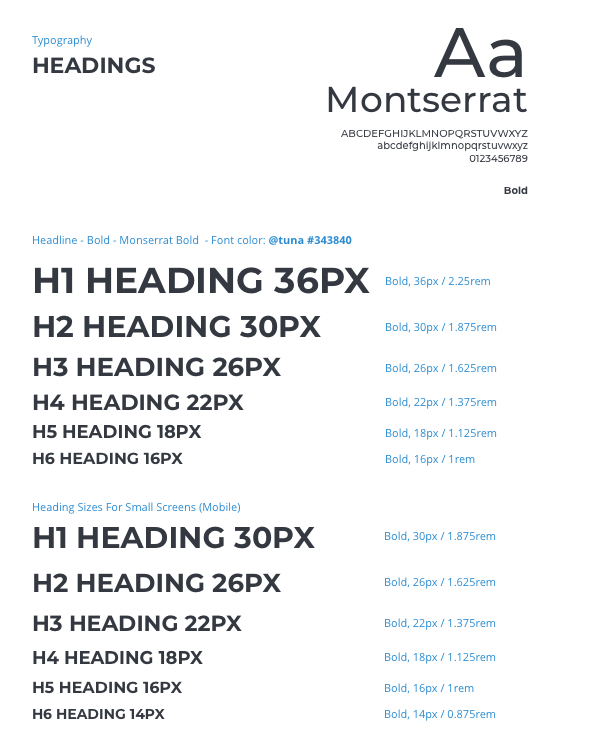 Typography
HEADINGS

Aa
Montserrat
ABCDEFGHIJKLMNOPQRSTUVWXYZ
abcdefghijklmnopqrstuvwxyz
0123456789

Bold

Headline - Bold - Monserrat Bold - Font color: @tuna #343840

H1 HEADING 36PX Bold, 36px / 2.25rem
H2 HEADING 30PX Bold, 30px / 1.875rem
H3 HEADING 26PX Bold, 26px / 1.625rem
H4 HEADING 22PX Bold, 22px / 1.375rem
H5 HEADING 18PX Bold, 18px / 1.125rem
H6 HEADING 16PX Bold, 16px / 1rem

Heading Sizes For Small Screens (Mobile)

H1 HEADING 30PX Bold, 30px / 1.875rem
H2 HEADING 26PX Bold, 26px / 1.625rem
H3 HEADING 22PX Bold, 22px / 1.375rem
H4 HEADING 18PX Bold, 18px / 1.125rem
H5 HEADING 16PX Bold, 16px / 1rem
H6 HEADING 14PX Bold, 14px / 0.875rem